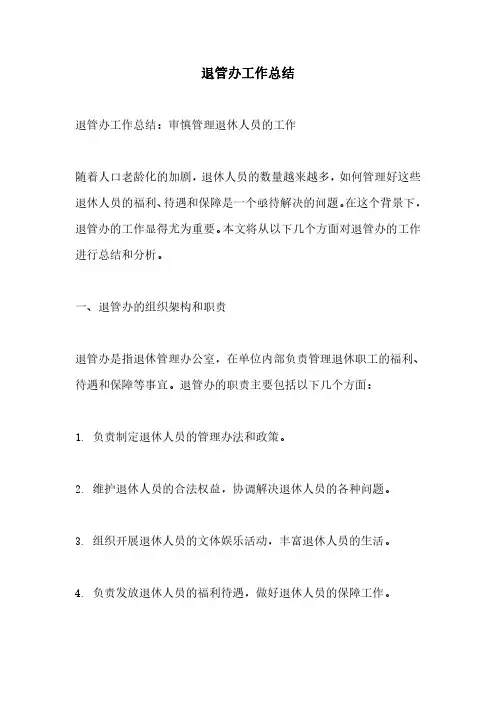 退管办工作总结

退管办工作总结：审慎管理退休人员的工作

随着人口老龄化的加剧，退休人员的数量越来越多，如何管理好这些退休人员的福利、待遇和保障是一个亟待解决的问题。在这个背景下，退管办的工作显得尤为重要。本文将从以下几个方面对退管办的工作进行总结和分析。

一、退管办的组织架构和职责

退管办是指退休管理办公室，在单位内部负责管理退休职工的福利、待遇和保障等事宜。退管办的职责主要包括以下几个方面：

1. 负责制定退休人员的管理办法和政策。

2. 维护退休人员的合法权益，协调解决退休人员的各种问题。

3. 组织开展退休人员的文体娱乐活动，丰富退休人员的生活。

4. 负责发放退休人员的福利待遇，做好退休人员的保障工作。